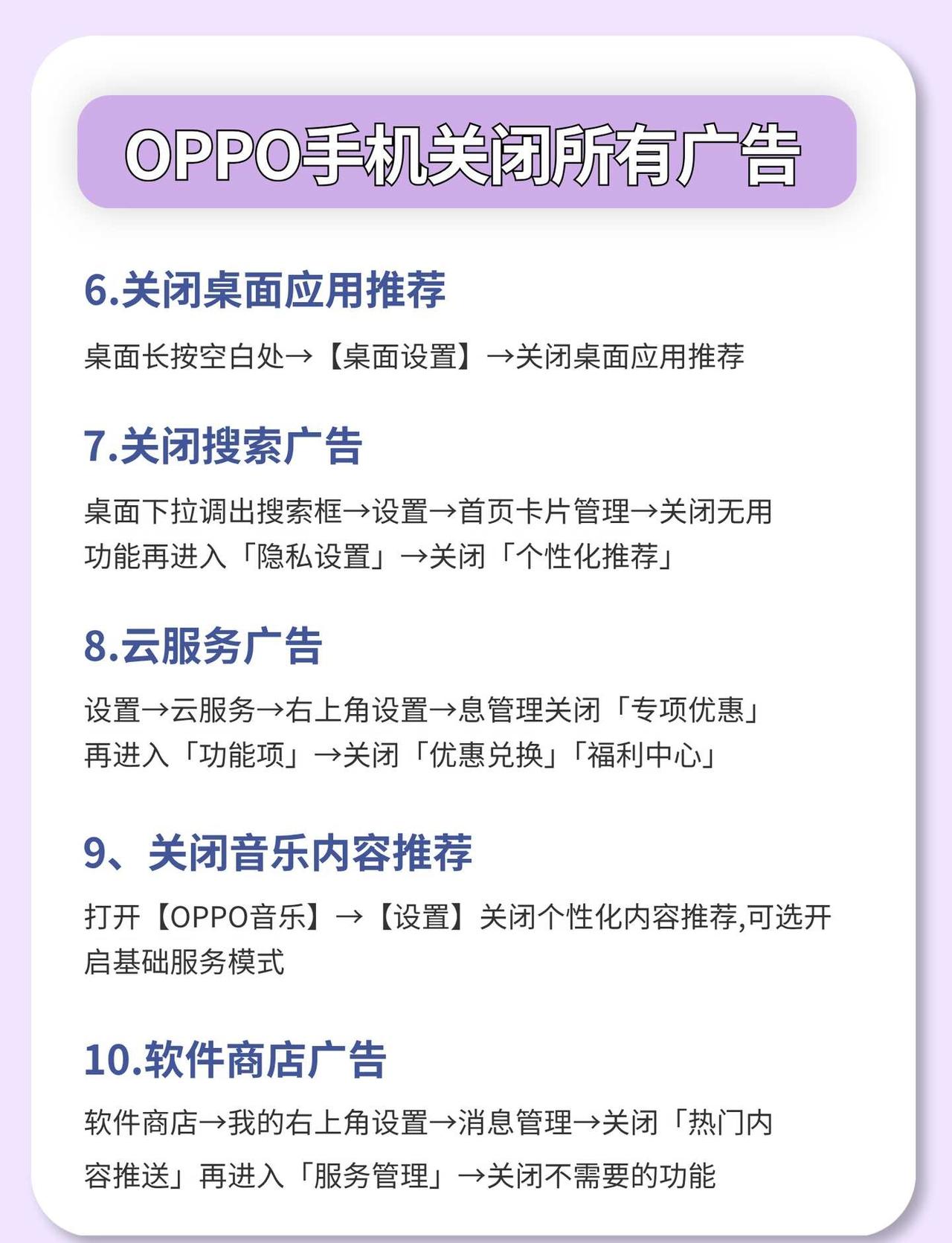 OPPO手机关闭所有广告

6.关闭桌面应用推荐

桌面长按空白处→【桌面设置】→关闭桌面应用推荐

7.关闭搜索广告

桌面下拉调出搜索框→设置→首页卡片管理→关闭无用功能再进入「隐私设置」→关闭「个性化推荐」

8.云服务广告

设置→云服务→右上角设置→息管理关闭「专项优惠」再进入「功能项」→关闭「优惠兑换」「福利中心」

9、关闭音乐内容推荐

打开【OPPO音乐】→【设置】关闭个性化内容推荐,可选开启基础服务模式

10.软件商店广告

软件商店→我的右上角设置→消息管理→关闭「热门内容推送」再进入「服务管理」→关闭不需要的功能